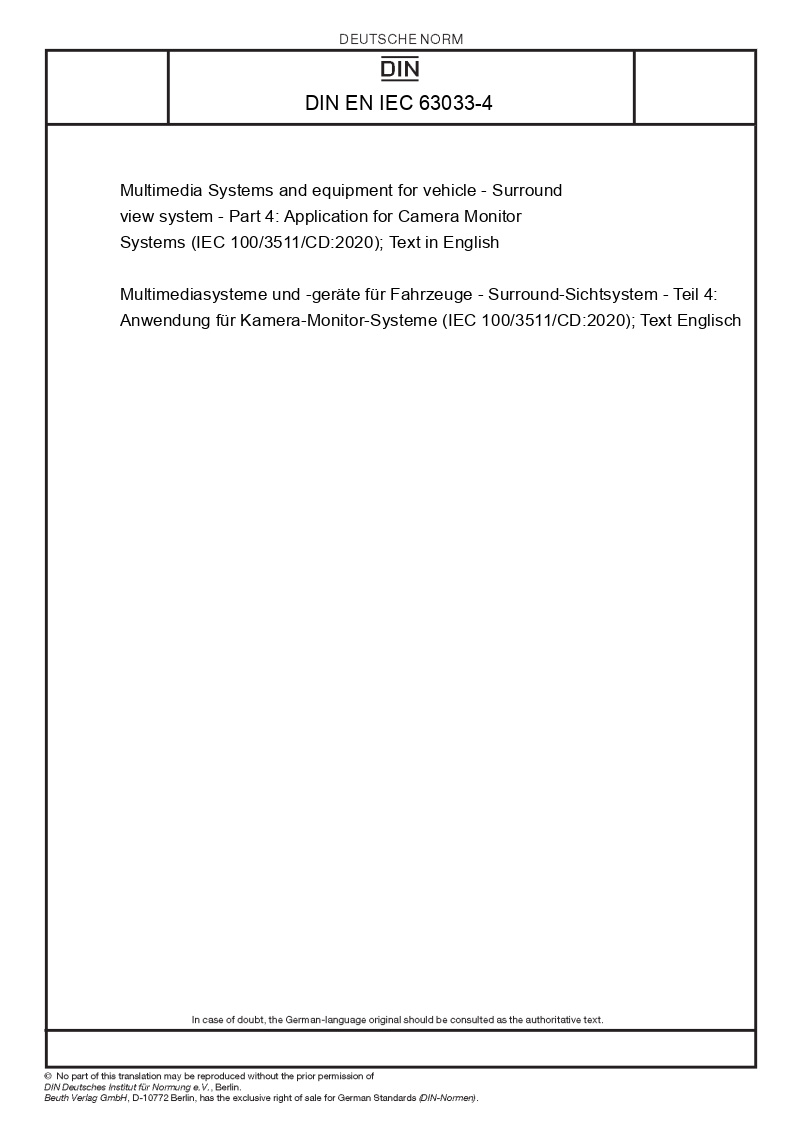 DEUTSCHE NORM

DIN

DIN EN IEC 63033-4

Multimedia Systems and equipment for vehicle - Surround view system - Part 4: Application for Camera Monitor Systems (IEC 100/3511/CD:2020); Text in English

Multimediasysteme und -geräte für Fahrzeuge - Surround-Sichtsystem - Teil 4: Anwendung für Kamera-Monitor-Systeme (IEC 100/3511/CD:2020); Text Englisch

In case of doubt, the German-language original should be consulted as the authoritative text.

© No part of this translation may be reproduced without the prior permission of DIN Deutsches Institut für Normung e.V., Berlin.
Beuth Verlag GmbH, D-10772 Berlin, has the exclusive right of sale for German Standards (DIN-Normen).